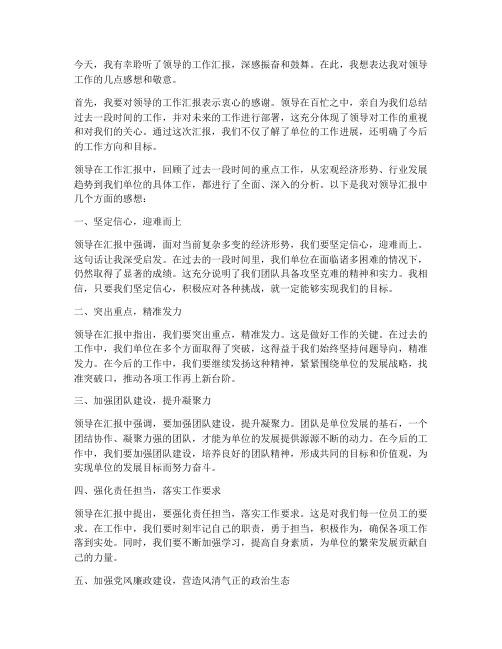 今天，我有幸聆听了领导的工作汇报，深感振奋和鼓舞。在此，我想表达我对领导工作的几点感想和敬意。

首先，我要对领导的工作汇报表示衷心的感谢。领导在百忙之中，亲自为我们总结过去一段时间的工作，并对未来的工作进行部署，这充分体现了领导对工作的重视和对我们的关心。通过这次汇报，我们不仅了解了单位的工作进展，还明确了今后的工作方向和目标。

领导在工作汇报中，回顾了过去一段时间的重点工作，从宏观经济形势、行业发展趋势到我们单位的具体工作，都进行了全面、深入的分析。以下是我对领导汇报中几个方面的感想：

一、坚定信心，迎难而上

领导在汇报中强调，面对当前复杂多变的经济形势，我们要坚定信心，迎难而上。这句话让我深受启发。在过去的一段时间里，我们单位在面临诸多困难的情况下，仍然取得了显著的成绩。这充分说明了我们团队具备攻坚克难的精神和实力。我相信，只要我们坚定信心，积极应对各种挑战，就一定能够实现我们的目标。

二、突出重点，精准发力

领导在汇报中指出，我们要突出重点，精准发力。这是做好工作的关键。在过去的工作中，我们单位在多个方面取得了突破，这得益于我们始终坚持问题导向，精准发力。在今后的工作中，我们要继续发扬这种精神，紧紧围绕单位的发展战略，找准突破口，推动各项工作再上新台阶。

三、加强团队建设，提升凝聚力

领导在汇报中强调，要加强团队建设，提升凝聚力。团队是单位发展的基石，一个团结协作、凝聚力强的团队，才能为单位的发展提供源源不断的动力。在今后的工作中，我们要加强团队建设，培养良好的团队精神，形成共同的目标和价值观，为实现单位的发展目标而努力奋斗。

四、强化责任担当，落实工作要求

领导在汇报中提出，要强化责任担当，落实工作要求。这是对我们每一位员工的要求。在工作中，我们要时刻牢记自己的职责，勇于担当，积极作为，确保各项工作落到实处。同时，我们要不断加强学习，提高自身素质，为单位的繁荣发展贡献自己的力量。

五、加强党风廉政建设，营造风清气正的政治生态